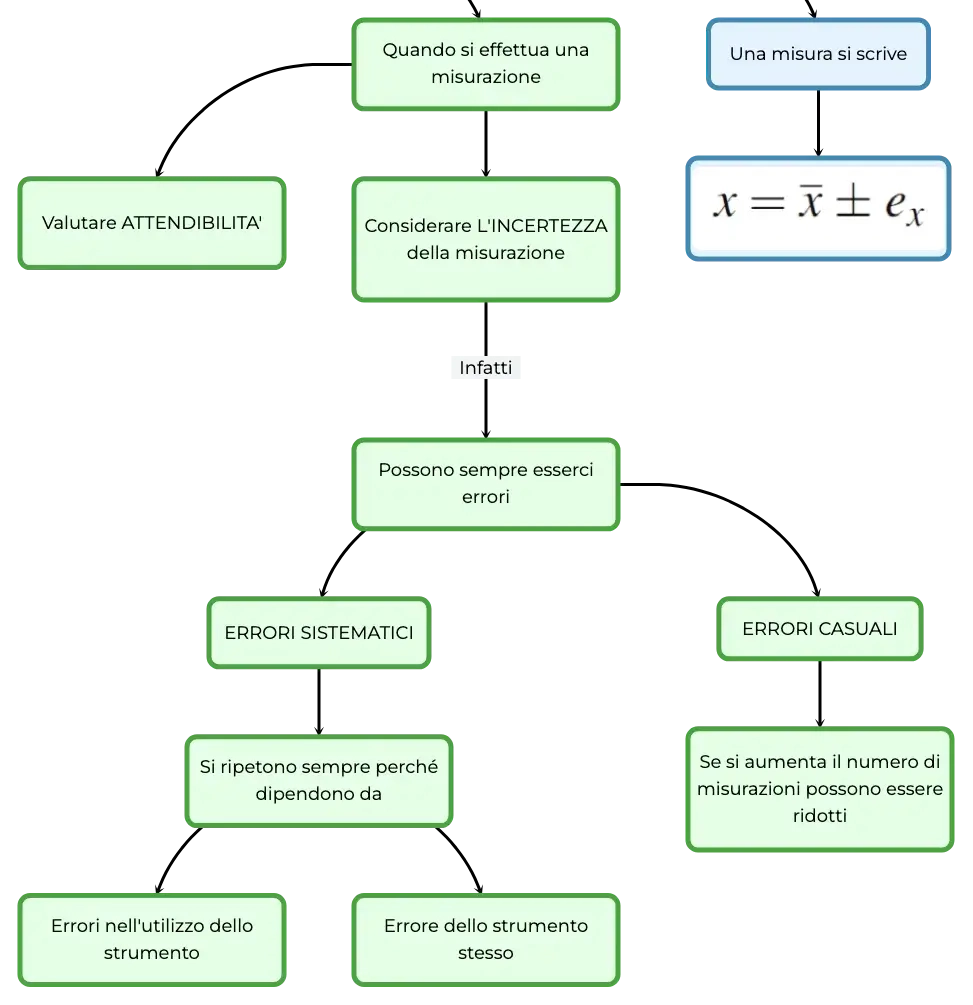 Quando si effettua una misurazione

Una misura si scrive

$x = \bar{x} \pm e_x$

Valutare ATTENDIBILITA'

Considerare L'INCERTEZZA della misurazione

Infatti

Possono sempre esserci errori

ERRORI SISTEMATICI

ERRORI CASUALI

Si ripetono sempre perché dipendono da

Se si aumenta il numero di misurazioni possono essere ridotti

Errori nell'utilizzo dello strumento

Errore dello strumento stesso